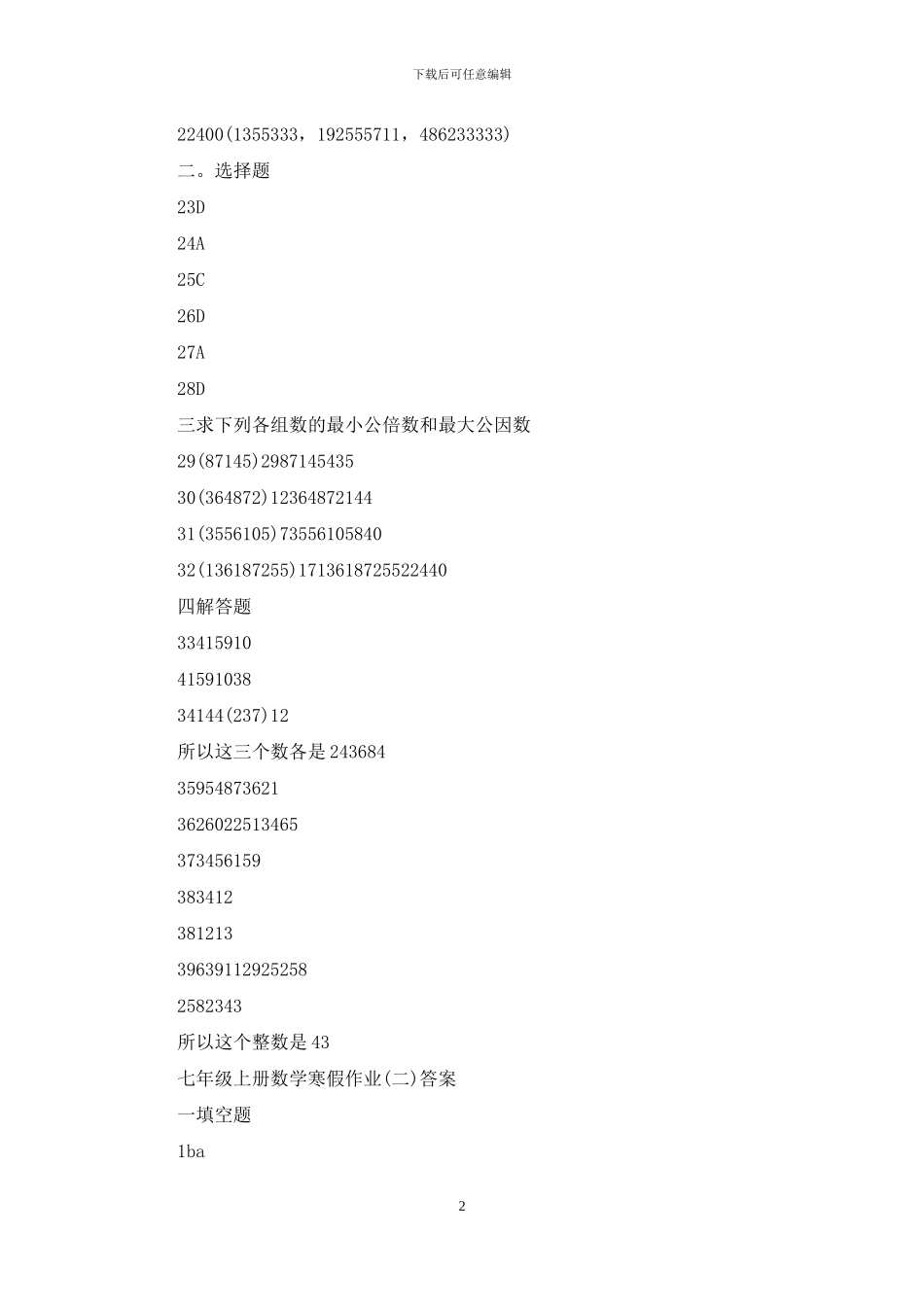 下载后可任意编辑

22400(1355333，192555711，486233333)

二。选择题

23D

24A

25C

26D

27A

28D

三求下列各组数的最小公倍数和最大公因数

29(87145)2987145435

30(364872)12364872144

31(3556105)73556105840

32(136187255)1713618725522440

四解答题

33415910

41591038

34144(237)12

所以这三个数各是243684

35954873621

3626022513465

373456159

383412

381213

39639112925258

2582343

所以这个整数是43

七年级上册数学寒假作业(二)答案

一填空题

1ba

2